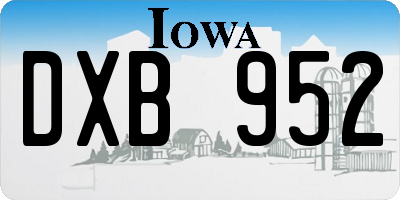 IOWA

DXB 952